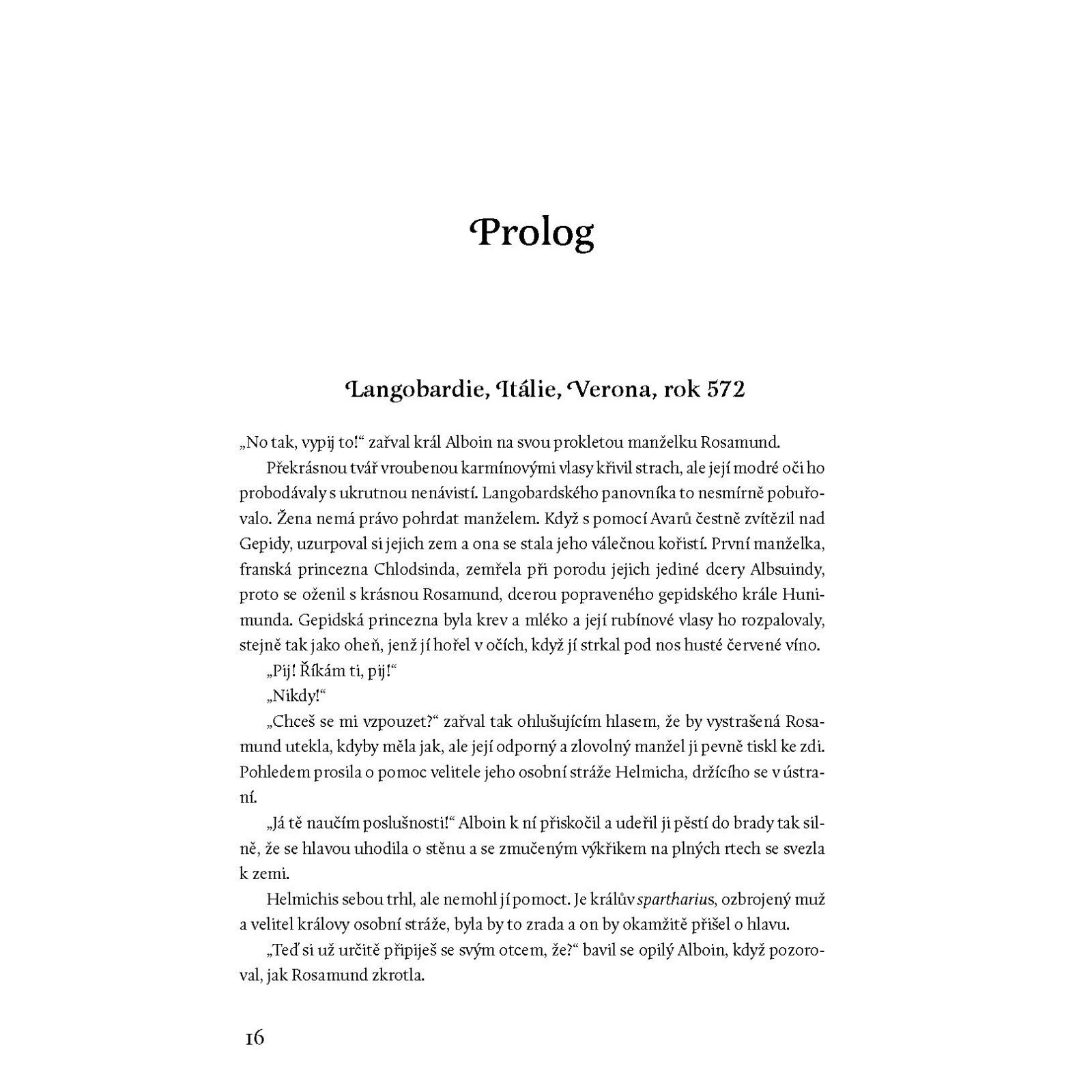 Prolog

Langobardie, Itálie, Verona, rok 572

„No tak, vypij to!“ zařval král Alboin na svou prokletou manželku Rosamund.

Překrásnou tvář vroubenou karmínovými vlasy křivil strach, ale její modré oči ho probodávaly s ukrutnou nenávistí. Langobardského panovníka to nesmírně pobuřovalo. Žena nemá právo pohrdat manželem. Když s pomocí Avarů čestně zvítězil nad Gepidy, uzurpoval si jejich zem a ona se stala jeho válečnou kořistí. První manželka, franská princezna Chlodsinda, zemřela při porodu jejich jediné dcery Albsuindy, proto se oženil s krásnou Rosamund, dcerou popraveného gepidského krále Hunimunda. Gepidská princezna byla krev a mléko a její rubínové vlasy ho rozpalovaly, stejně tak jako oheň, jenž jí hořel v očích, když jí strkal pod nos husté červené víno.

„Pij! Říkám ti, pij!“

„Nikdy!“

„Chceš se mi vzpouzet?“ zařval tak ohlušujícím hlasem, že by vystrašená Rosamund utekla, kdyby měla jak, ale její odporný a zlovolný manžel ji pevně tiskl ke zdi. Pohledem prosila o pomoc velitele jeho osobní stráže Helmicha, držícího se v ústraní.

„Já tě naučím poslušnosti!“ Alboin k ní přiskočil a udeřil ji pěstí do brady tak silně, že se hlavou uhodila o stěnu a se zmučeným výkřikem na plných rtech se svezla k zemi.

Helmichis sebou trhl, ale nemohl jí pomoct. Je králův spartharius, ozbrojený muž a velitel královy osobní stráže, byla by to zrada a on by okamžitě přišel o hlavu.

„Teď si už určitě připiješ se svým otcem, že?“ bavil se opilý Alboin, když pozoroval, jak Rosamund zkrotla.

16